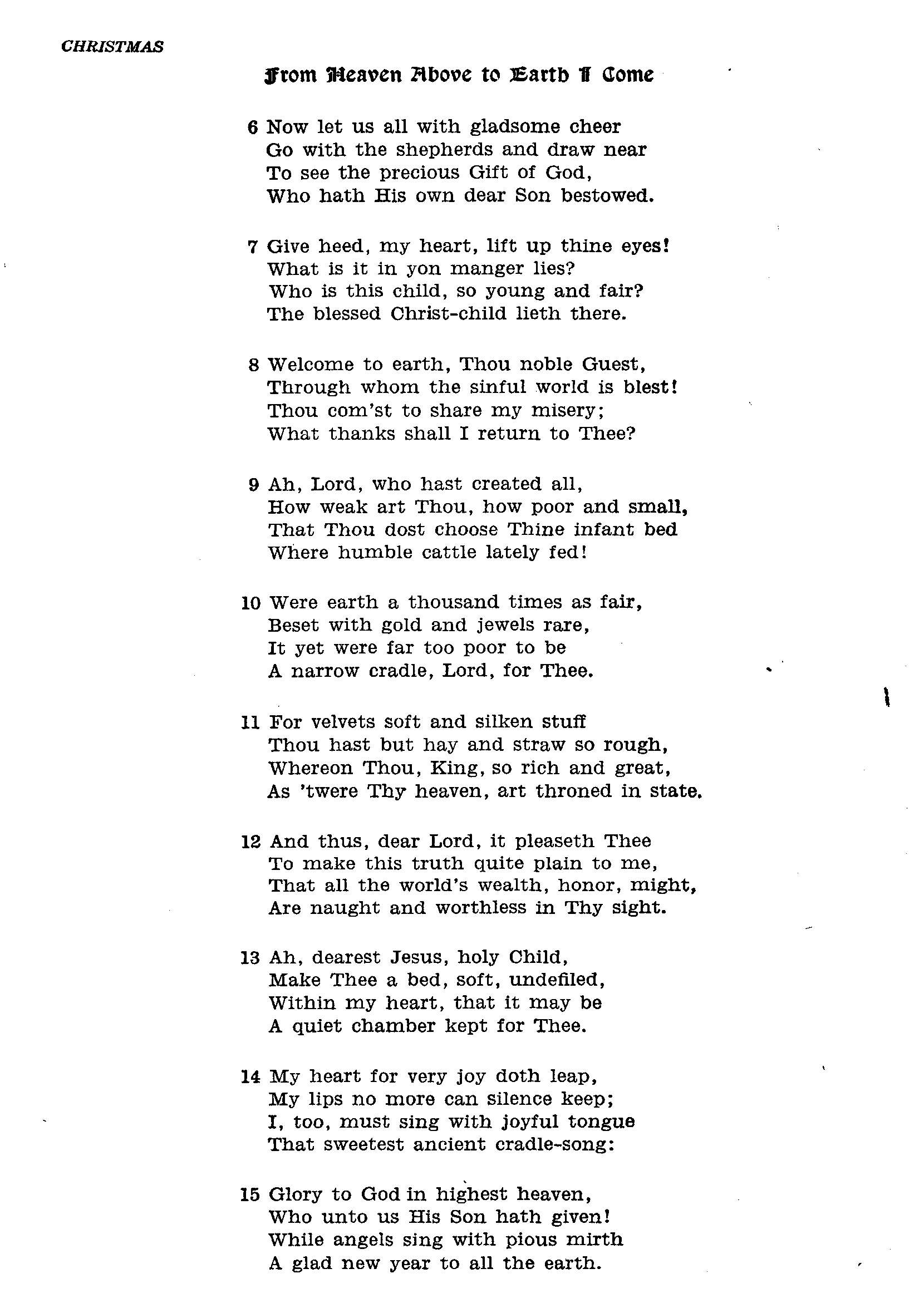 CHRISTMAS

From Heaven Above to Earth I Come

6 Now let us all with gladsome cheer
Go with the shepherds and draw near
To see the precious Gift of God,
Who hath His own dear Son bestowed.

7 Give heed, my heart, lift up thine eyes!
What is it in yon manger lies?
Who is this child, so young and fair?
The blessed Christ-child lieth there.

8 Welcome to earth, Thou noble Guest,
Through whom the sinful world is blest!
Thou com'st to share my misery;
What thanks shall I return to Thee?

9 Ah, Lord, who hast created all,
How weak art Thou, how poor and small,
That Thou dost choose Thine infant bed
Where humble cattle lately fed!

10 Were earth a thousand times as fair,
Beset with gold and jewels rare,
It yet were far too poor to be
A narrow cradle, Lord, for Thee.

11 For velvets soft and silken stuff
Thou hast but hay and straw so rough,
Whereon Thou, King, so rich and great,
As 'twere Thy heaven, art throned in state.

12 And thus, dear Lord, it pleaseth Thee
To make this truth quite plain to me,
That all the world's wealth, honor, might,
Are naught and worthless in Thy sight.

13 Ah, dearest Jesus, holy Child,
Make Thee a bed, soft, undefiled,
Within my heart, that it may be
A quiet chamber kept for Thee.

14 My heart for very joy doth leap,
My lips no more can silence keep;
I, too, must sing with joyful tongue
That sweetest ancient cradle-song:

15 Glory to God in highest heaven,
Who unto us His Son hath given!
While angels sing with pious mirth
A glad new year to all the earth.